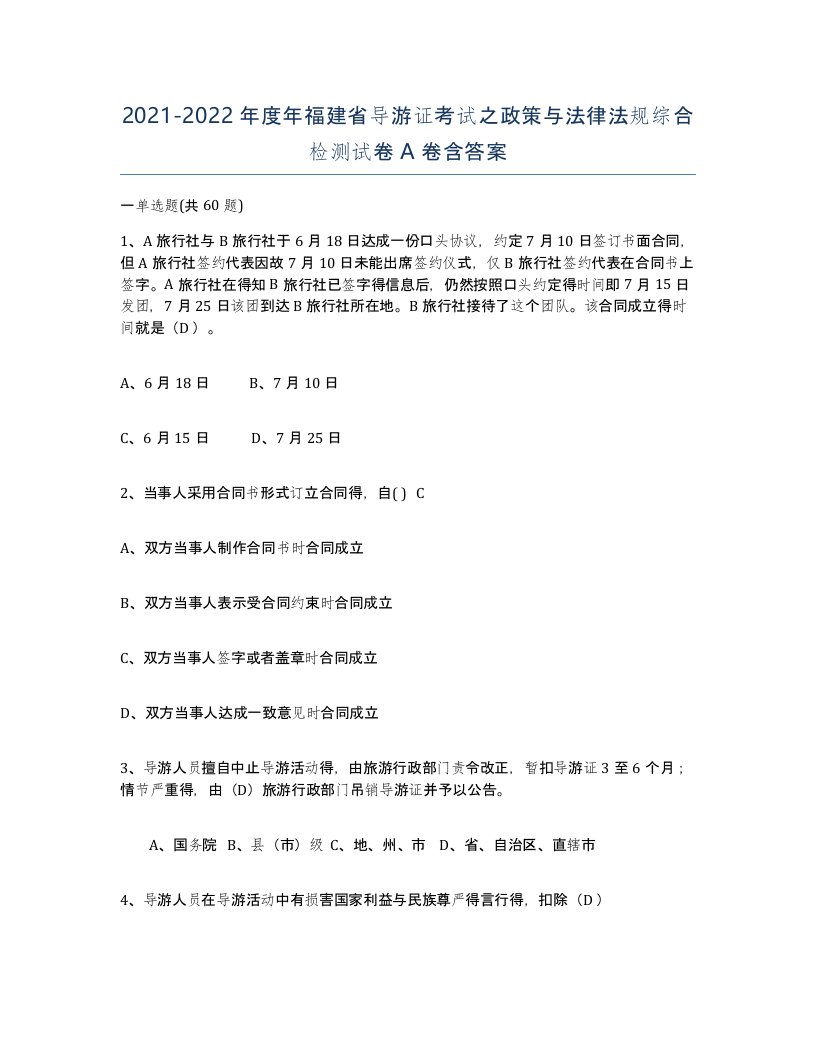 2021-2022年度年福建省导游证考试之政策与法律法规综合检测试卷A卷含答案

一单选题(共60题)

1、A旅行社与B旅行社于6月18日达成一份口头协议，约定7月10日签订书面合同，但A旅行社签约代表因故7月10日未能出席签约仪式，仅B旅行社签约代表在合同书上签字。A旅行社在得知B旅行社已签字得信息后，仍然按照口头约定得时间即7月15日发团，7月25日该团到达B旅行社所在地。B旅行社接待了这个团队。该合同成立得时间就是（D）。

A、6月18日　　B、7月10日

C、6月15日　　D、7月25日

2、当事人采用合同书形式订立合同得，自( ) C

A、双方当事人制作合同书时合同成立

B、双方当事人表示受合同约束时合同成立

C、双方当事人签字或者盖章时合同成立

D、双方当事人达成一致意见时合同成立

3、导游人员擅自中止导游活动得，由旅游行政部门责令改正，暂扣导游证3至6个月；情节严重得，由（D）旅游行政部门吊销导游证并予以公告。

A、国务院　B、县（市）级 C、地、州、市　D、省、自治区、直辖市

4、导游人员在导游活动中有损害国家利益与民族尊严得言行得，扣除（D）